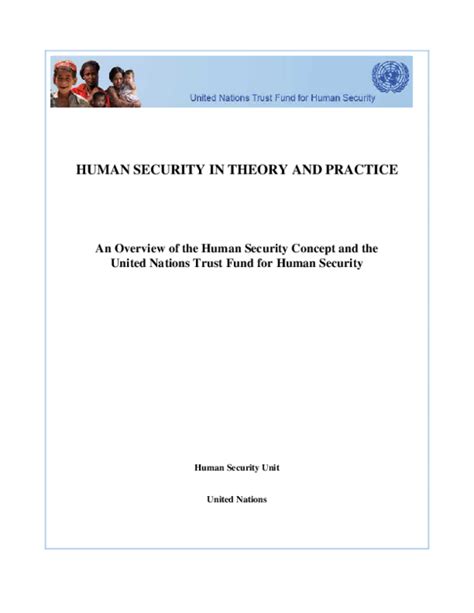 United Nations Trust Fund for Human Security

HUMAN SECURITY IN THEORY AND PRACTICE

An Overview of the Human Security Concept and the United Nations Trust Fund for Human Security

Human Security Unit

United Nations